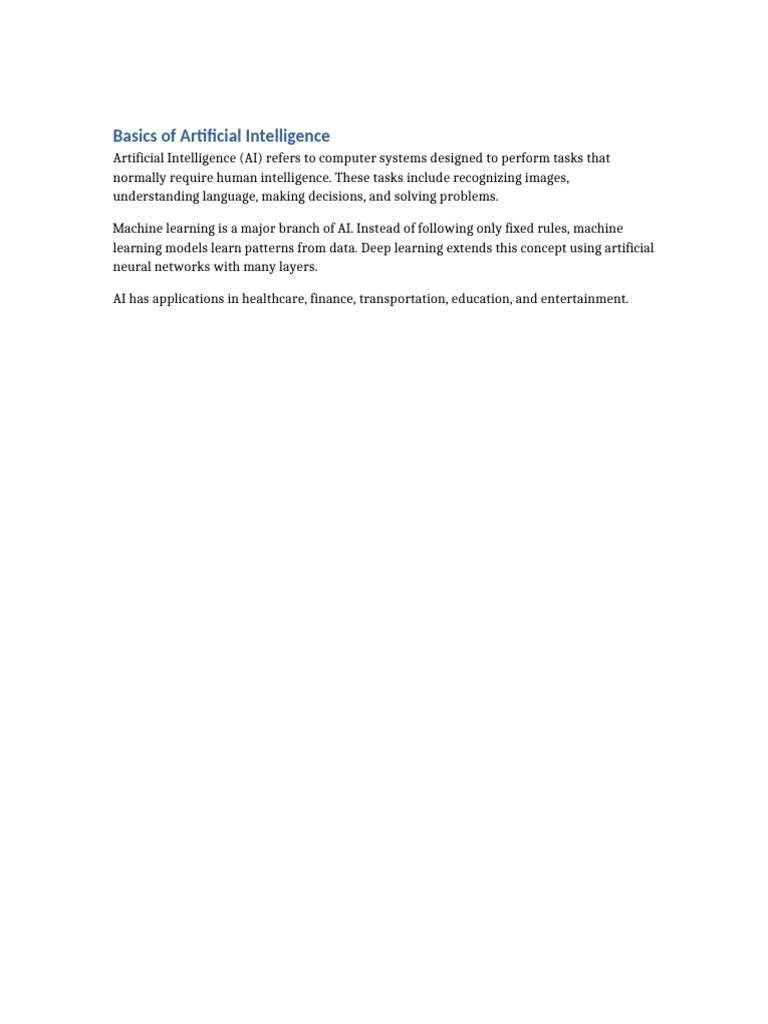 Basics of Artificial Intelligence

Artificial Intelligence (AI) refers to computer systems designed to perform tasks that normally require human intelligence. These tasks include recognizing images, understanding language, making decisions, and solving problems.

Machine learning is a major branch of AI. Instead of following only fixed rules, machine learning models learn patterns from data. Deep learning extends this concept using artificial neural networks with many layers.

AI has applications in healthcare, finance, transportation, education, and entertainment.